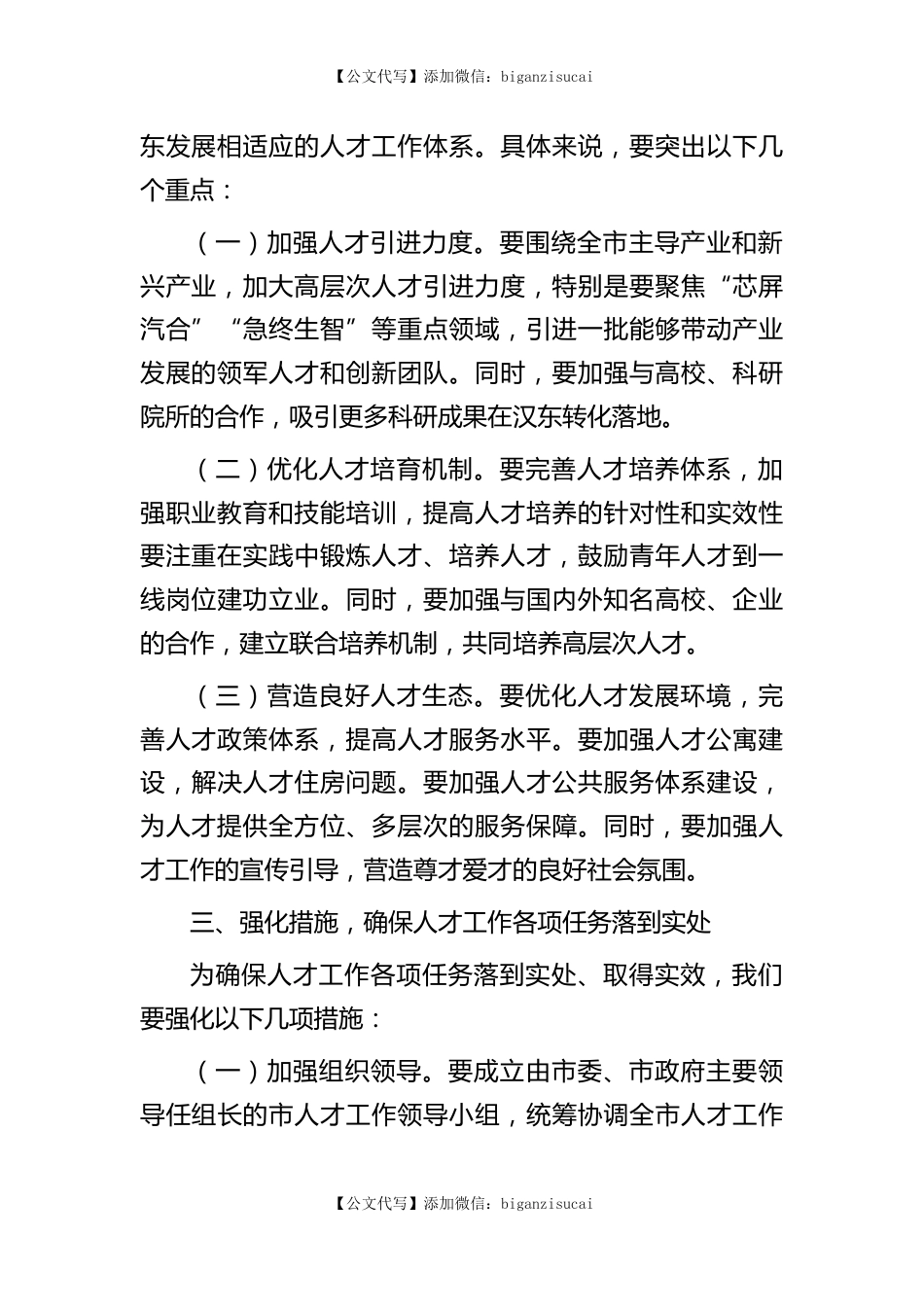 【公文代写】添加微信：biganzisucai

东发展相适应的人才工作体系。具体来说，要突出以下几个重点：

（一）加强人才引进力度。要围绕全市主导产业和新兴产业，加大高层次人才引进力度，特别是要聚焦“芯屏汽合”“急终生智”等重点领域，引进一批能够带动产业发展的领军人才和创新团队。同时，要加强与高校、科研院所的合作，吸引更多科研成果在汉东转化落地。

（二）优化人才培育机制。要完善人才培养体系，加强职业教育和技能培训，提高人才培养的针对性和实效性要注重在实践中锻炼人才、培养人才，鼓励青年人才到一线岗位建功立业。同时，要加强与国内外知名高校、企业的合作，建立联合培养机制，共同培养高层次人才。

（三）营造良好人才生态。要优化人才发展环境，完善人才政策体系，提高人才服务水平。要加强人才公寓建设，解决人才住房问题。要加强人才公共服务体系建设，为人才提供全方位、多层次的服务保障。同时，要加强人才工作的宣传引导，营造尊才爱才的良好社会氛围。

三、强化措施，确保人才工作各项任务落到实处

为确保人才工作各项任务落到实处、取得实效，我们要强化以下几项措施：

（一）加强组织领导。要成立由市委、市政府主要领导任组长的市人才工作领导小组，统筹协调全市人才工作

【公文代写】添加微信：biganzisucai